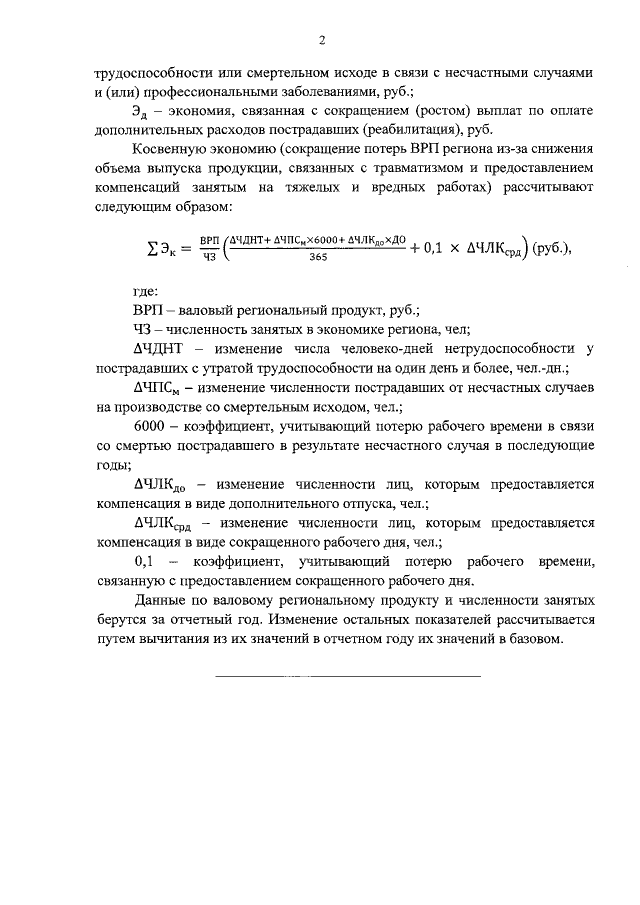 2

трудоспособности или смертельном исходе в связи с несчастными случаями и (или) профессиональными заболеваниями, руб.;

$Э_д$ – экономия, связанная с сокращением (ростом) выплат по оплате дополнительных расходов пострадавших (реабилитация), руб.

Косвенную экономию (сокращение потерь ВРП региона из-за снижения объема выпуска продукции, связанных с травматизмом и предоставлением компенсаций занятым на тяжелых и вредных работах) рассчитывают следующим образом:

$\sum Э_к = \frac{ВРП}{ЧЗ}\left(\frac{ΔЧДНТ + ΔЧПС_м \times 6000 + ΔЧЛК_{до} \times ДО}{365} + 0,1 \times ΔЧЛК_{срд}\right)$ (руб.),

где:

ВРП – валовый региональный продукт, руб.;

ЧЗ – численность занятых в экономике региона, чел;

ΔЧДНТ – изменение числа человеко-дней нетрудоспособности у пострадавших с утратой трудоспособности на один день и более, чел.-дн.;

$ΔЧПС_м$ – изменение численности пострадавших от несчастных случаев на производстве со смертельным исходом, чел.;

6000 – коэффициент, учитывающий потерю рабочего времени в связи со смертью пострадавшего в результате несчастного случая в последующие годы;

$ΔЧЛК_{до}$ – изменение численности лиц, которым предоставляется компенсация в виде дополнительного отпуска, чел.;

$ΔЧЛК_{срд}$ – изменение численности лиц, которым предоставляется компенсация в виде сокращенного рабочего дня, чел.;

0,1 – коэффициент, учитывающий потерю рабочего времени, связанную с предоставлением сокращенного рабочего дня.

Данные по валовому региональному продукту и численности занятых берутся за отчетный год. Изменение остальных показателей рассчитывается путем вычитания из их значений в отчетном году их значений в базовом.